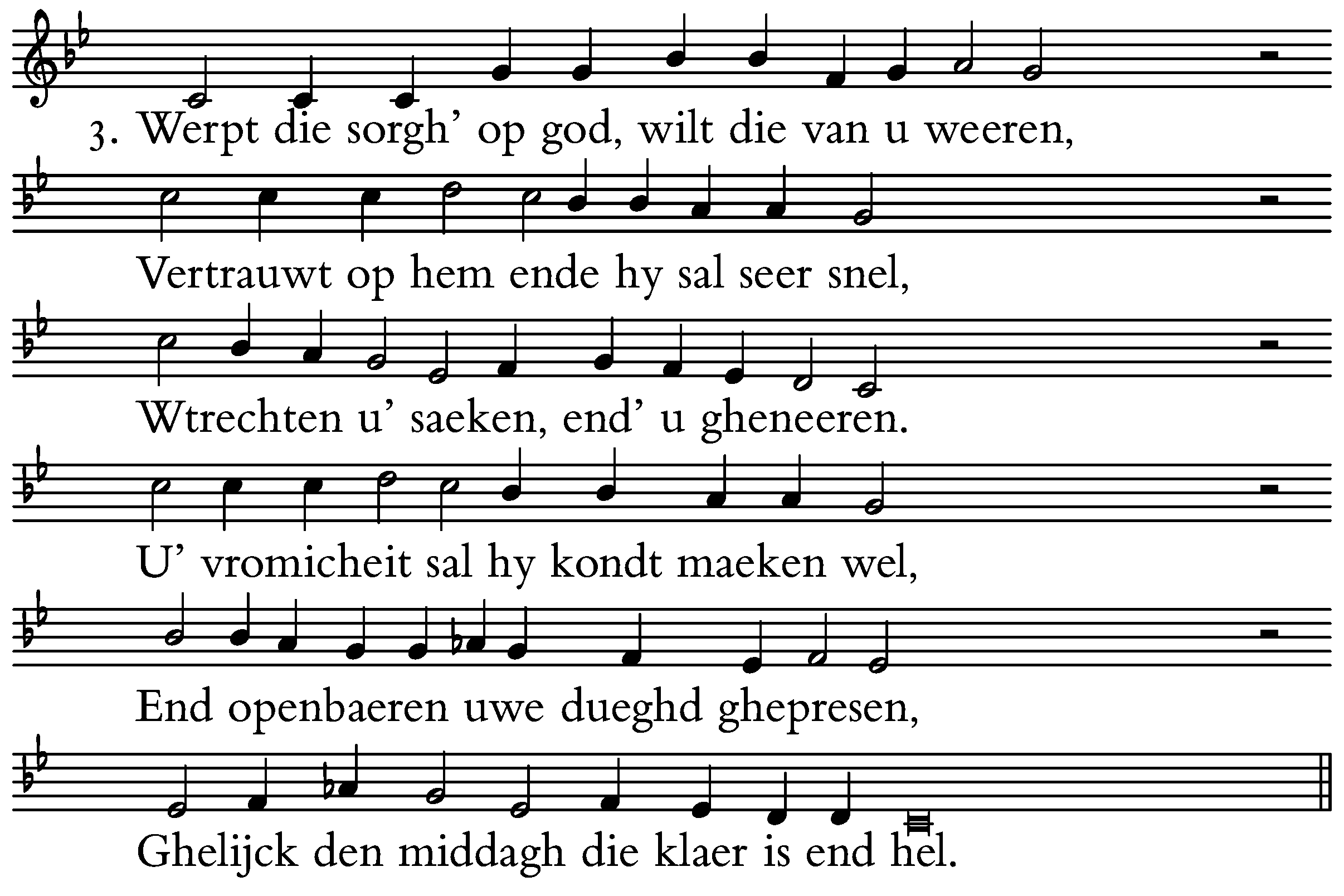 3. Werpt die sorgh' op god, wilt die van u weeren,

Vertrauwt op hem ende hy sal seer snel,

Wtrechten u' saeken, end' u gheneeren.

U' vromicheit sal hy kondt maeken wel,

End openbaeren uwe dueghd ghepresen,

Ghelijck den middagh die klaer is end hel.